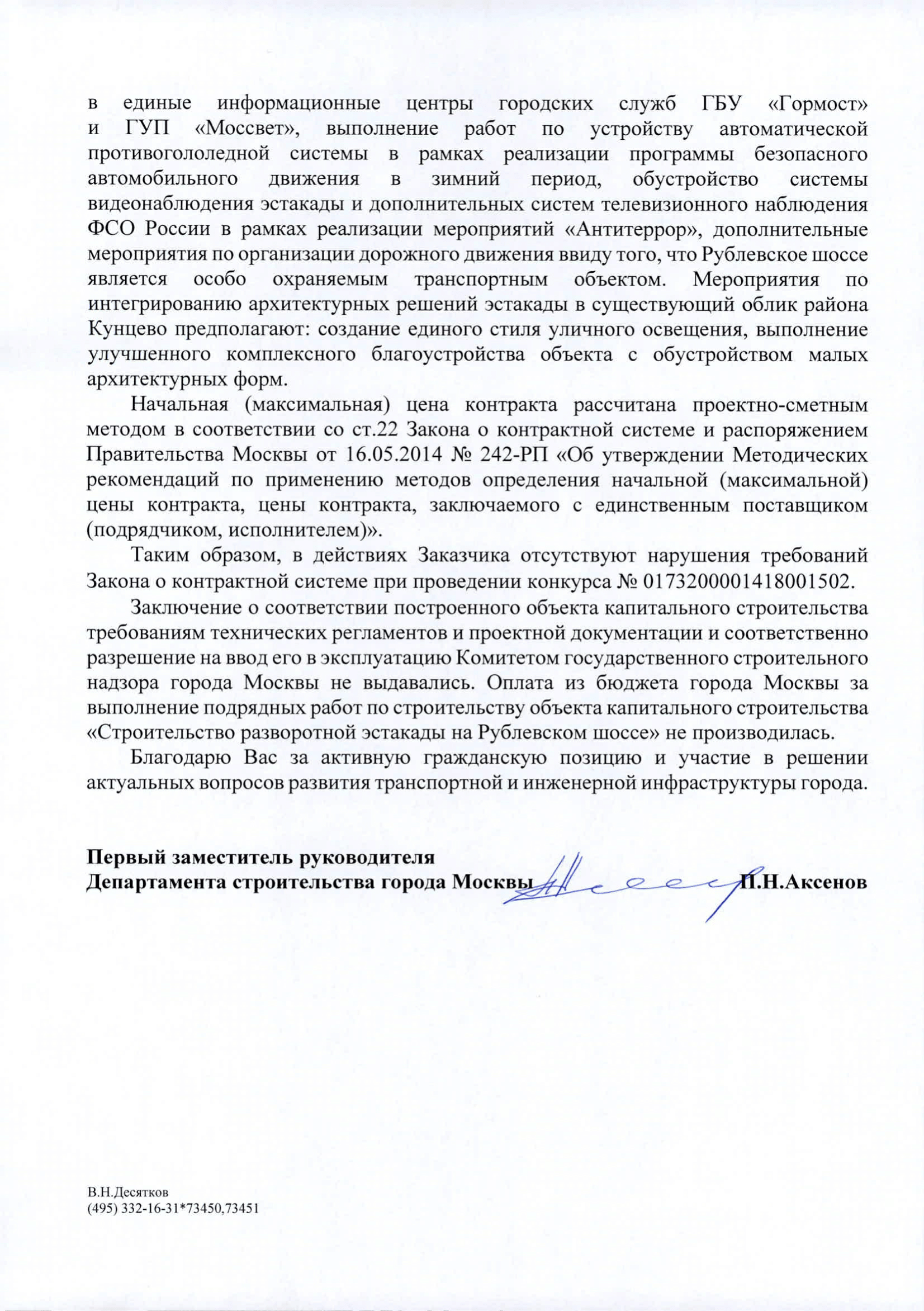 в единые информационные центры городских служб ГБУ «Гормост» и ГУП «Моссвет», выполнение работ по устройству автоматической противогололедной системы в рамках реализации программы безопасного автомобильного движения в зимний период, обустройство системы видеонаблюдения эстакады и дополнительных систем телевизионного наблюдения ФСО России в рамках реализации мероприятий «Антитеррор», дополнительные мероприятия по организации дорожного движения ввиду того, что Рублевское шоссе является особо охраняемым транспортным объектом. Мероприятия по интегрированию архитектурных решений эстакады в существующий облик района Кунцево предполагают: создание единого стиля уличного освещения, выполнение улучшенного комплексного благоустройства объекта с обустройством малых архитектурных форм.

Начальная (максимальная) цена контракта рассчитана проектно-сметным методом в соответствии со ст.22 Закона о контрактной системе и распоряжением Правительства Москвы от 16.05.2014 № 242-РП «Об утверждении Методических рекомендаций по применению методов определения начальной (максимальной) цены контракта, цены контракта, заключаемого с единственным поставщиком (подрядчиком, исполнителем)».

Таким образом, в действиях Заказчика отсутствуют нарушения требований Закона о контрактной системе при проведении конкурса № 0173200001418001502.

Заключение о соответствии построенного объекта капитального строительства требованиям технических регламентов и проектной документации и соответственно разрешение на ввод его в эксплуатацию Комитетом государственного строительного надзора города Москвы не выдавались. Оплата из бюджета города Москвы за выполнение подрядных работ по строительству объекта капитального строительства «Строительство разворотной эстакады на Рублевском шоссе» не производилась.

Благодарю Вас за активную гражданскую позицию и участие в решении актуальных вопросов развития транспортной и инженерной инфраструктуры города.

Первый заместитель руководителя
Департамента строительства города Москвы П.Н.Аксенов

В.Н.Десятков
(495) 332-16-31*73450,73451